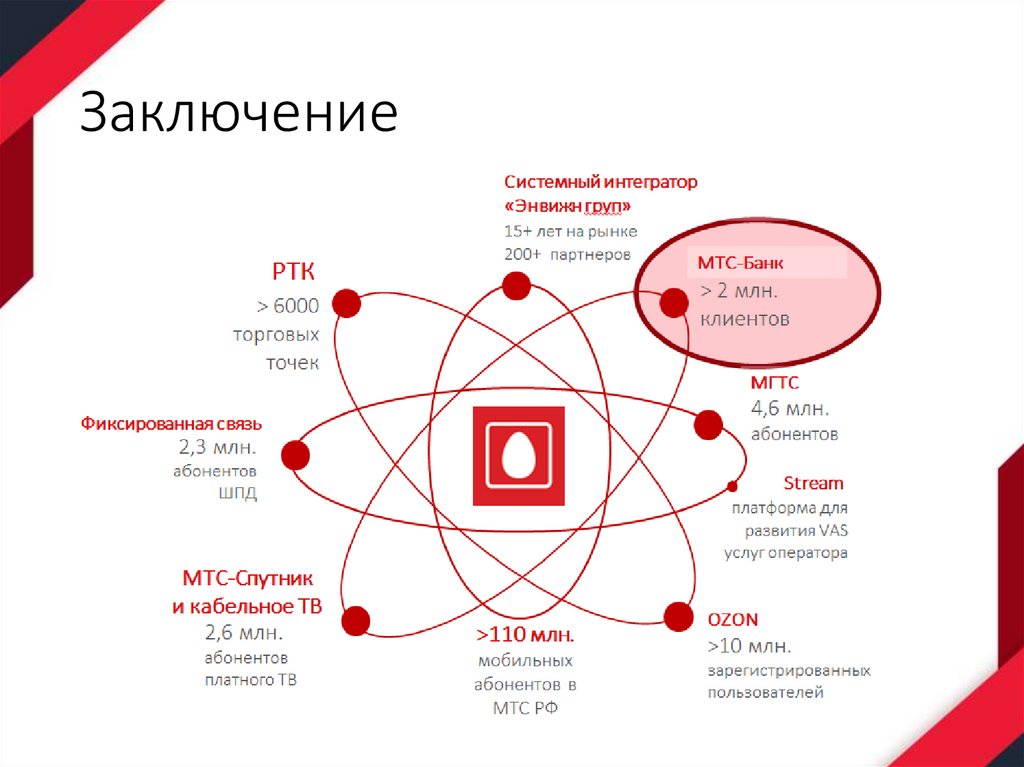 Заключение

Системный интегратор «Энвижн груп»
15+ лет на рынке
200+ партнеров

РТК
> 6000 торговых точек

МТС-Банк
> 2 млн. клиентов

МГТС
4,6 млн. абонентов

Фиксированная связь
2,3 млн. абонентов ШПД

Stream
платформа для развития VAS услуг оператора

МТС-Спутник и кабельное ТВ
2,6 млн. абонентов платного ТВ

>110 млн. мобильных абонентов в МТС РФ

OZON
>10 млн. зарегистрированных пользователей